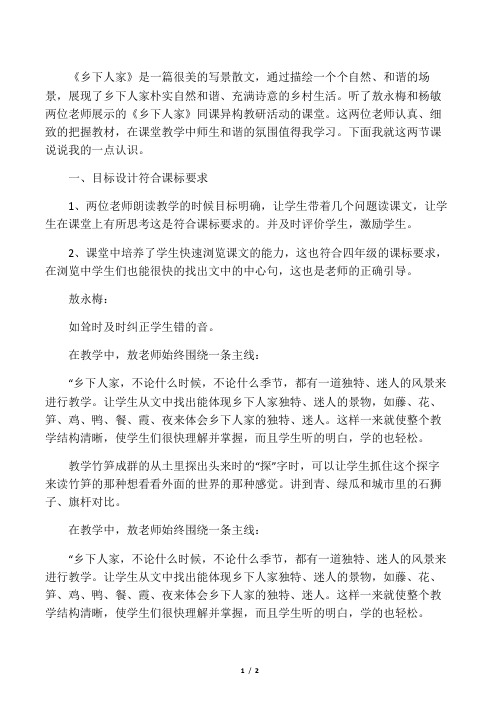 《乡下人家》是一篇很美的写景散文，通过描绘一个个自然、和谐的场景，展现了乡下人家朴实自然和谐、充满诗意的乡村生活。听了敖永梅和杨敏两位老师展示的《乡下人家》同课异构教研活动的课堂。这两位老师认真、细致的把握教材，在课堂教学中师生和谐的氛围值得我学习。下面我就这两节课说说我的一点认识。

一、目标设计符合课标要求

1、两位老师朗读教学的时候目标明确，让学生带着几个问题读课文，让学生在课堂上有所思考这是符合课标要求的。并及时评价学生，激励学生。

2、课堂中培养了学生快速浏览课文的能力，这也符合四年级的课标要求，在浏览中学生们也能很快的找出文中的中心句，这也是老师的正确引导。

敖永梅：

如耸时及时纠正学生错的音。

在教学中，敖老师始终围绕一条主线：

“乡下人家，不论什么时候，不论什么季节，都有一道独特、迷人的风景来进行教学。让学生从文中找出能体现乡下人家独特、迷人的景物，如藤、花、笋、鸡、鸭、餐、霞、夜来体会乡下人家的独特、迷人。这样一来就使整个教学结构清晰，使学生们很快理解并掌握，而且学生听的明白，学的也轻松。

教学竹笋成群的从土里探出头来时的“探”字时，可以让学生抓住这个探字来读竹笋的那种想看看外面的世界的那种感觉。讲到青、绿瓜和城市里的石狮子、旗杆对比。

在教学中，敖老师始终围绕一条主线：

“乡下人家，不论什么时候，不论什么季节，都有一道独特、迷人的风景来进行教学。让学生从文中找出能体现乡下人家独特、迷人的景物，如藤、花、笋、鸡、鸭、餐、霞、夜来体会乡下人家的独特、迷人。这样一来就使整个教学结构清晰，使学生们很快理解并掌握，而且学生听的明白，学的也轻松。

1 / 2